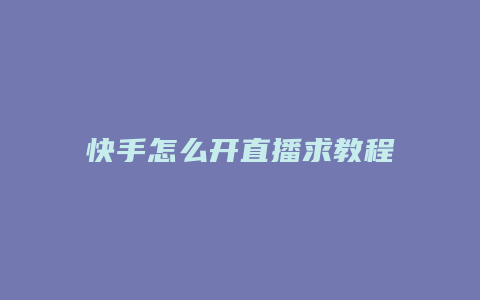 快手怎么开直播求教程